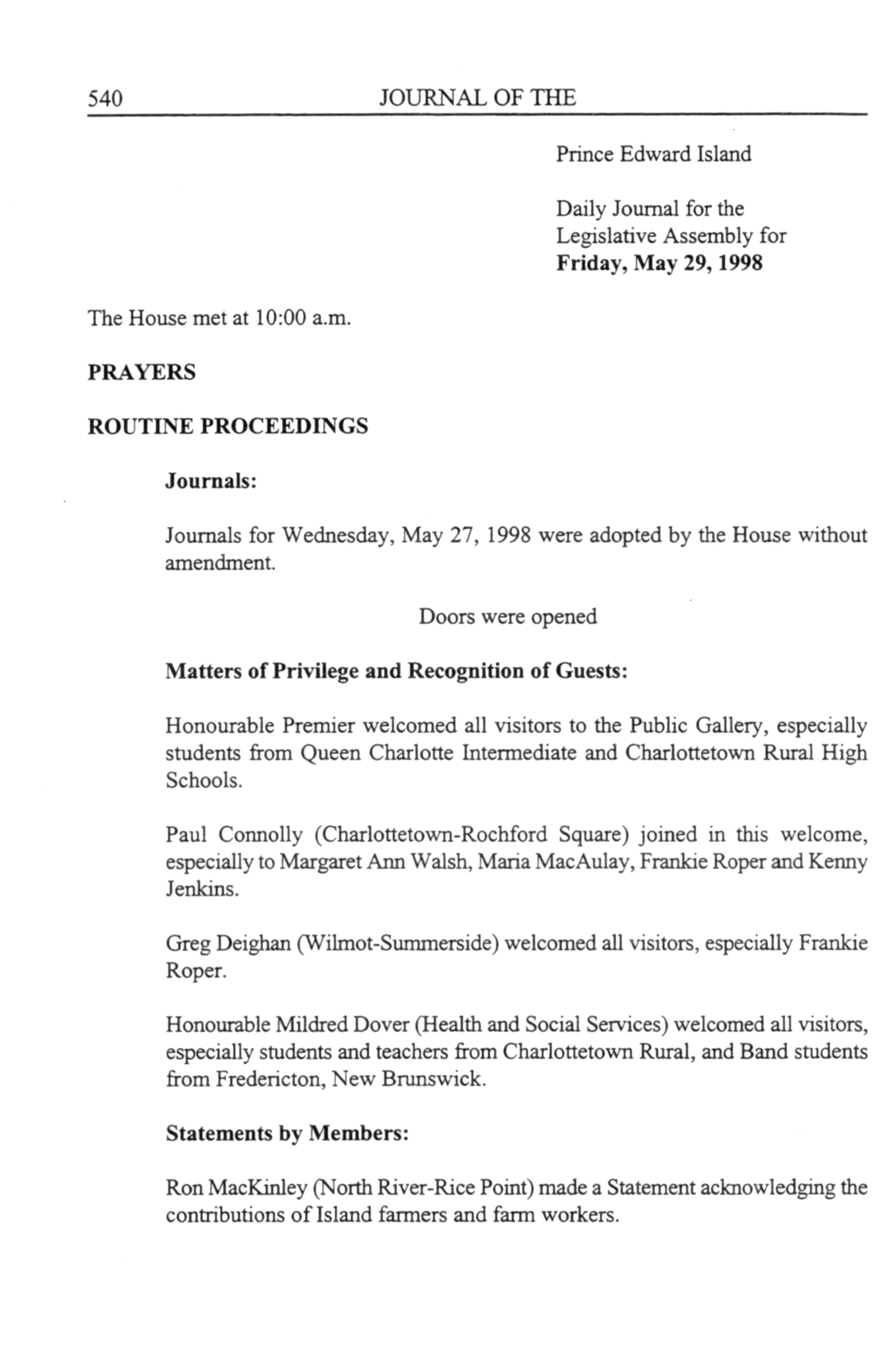 540 JOURNAL OF THE

Prince Edward Island

Daily Journal for the Legislative Assembly for **Friday, May 29, 1998**

The House met at 10:00 a.m.

**PRAYERS**

**ROUTINE PROCEEDINGS**

**Journals:**

Journals for Wednesday, May 27, 1998 were adopted by the House without amendment.

Doors were opened

**Matters of Privilege and Recognition of Guests:**

Honourable Premier welcomed all visitors to the Public Gallery, especially students from Queen Charlotte Intermediate and Charlottetown Rural High Schools.

Paul Connolly (Charlottetown-Rochford Square) joined in this welcome, especially to Margaret Ann Walsh, Maria MacAulay, Frankie Roper and Kenny Jenkins.

Greg Deighan (Wilmot-Summerside) welcomed all visitors, especially Frankie Roper.

Honourable Mildred Dover (Health and Social Services) welcomed all visitors, especially students and teachers from Charlottetown Rural, and Band students from Fredericton, New Brunswick.

**Statements by Members:**

Ron MacKinley (North River-Rice Point) made a Statement acknowledging the contributions of Island farmers and farm workers.